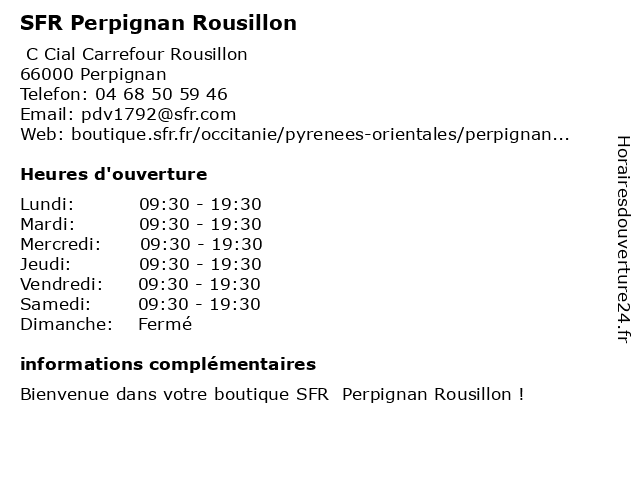 SFR Perpignan Rousillon

C Cial Carrefour Rousillon
66000 Perpignan
Telefon: 04 68 50 59 46
Email: pdv1792@sfr.com
Web: boutique.sfr.fr/occitanie/pyrenees-orientales/perpignan...

Heures d'ouverture

| | |
|---|---|
| Lundi: | 09:30 - 19:30 |
| Mardi: | 09:30 - 19:30 |
| Mercredi: | 09:30 - 19:30 |
| Jeudi: | 09:30 - 19:30 |
| Vendredi: | 09:30 - 19:30 |
| Samedi: | 09:30 - 19:30 |
| Dimanche: | Fermé |

informations complémentaires

Bienvenue dans votre boutique SFR Perpignan Rousillon !

Horairesdouverture24.fr